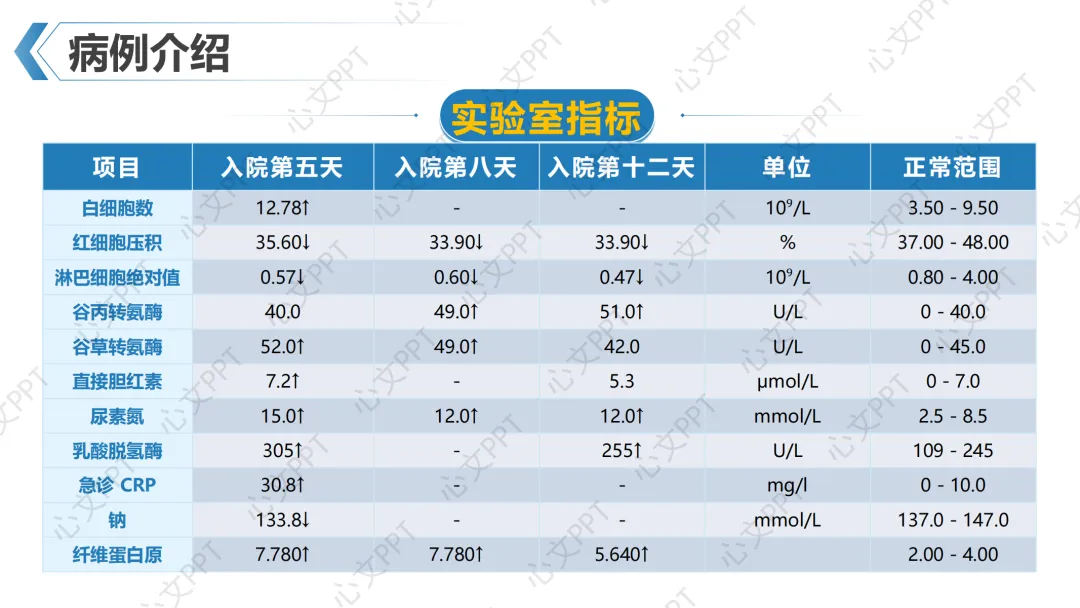 病例介绍

实验室指标

| 项目 | 入院第五天 | 入院第八天 | 入院第十二天 | 单位 | 正常范围 |
|---|---|---|---|---|---|
| 白细胞数 | 12.78↑ | - | - | $10^9$/L | 3.50 - 9.50 |
| 红细胞压积 | 35.60↓ | 33.90↓ | 33.90↓ | % | 37.00 - 48.00 |
| 淋巴细胞绝对值 | 0.57↓ | 0.60↓ | 0.47↓ | $10^9$/L | 0.80 - 4.00 |
| 谷丙转氨酶 | 40.0 | 49.0↑ | 51.0↑ | U/L | 0 - 40.0 |
| 谷草转氨酶 | 52.0↑ | 49.0↑ | 42.0 | U/L | 0 - 45.0 |
| 直接胆红素 | 7.2↑ | - | 5.3 | μmol/L | 0 - 7.0 |
| 尿素氮 | 15.0↑ | 12.0↑ | 12.0↑ | mmol/L | 2.5 - 8.5 |
| 乳酸脱氢酶 | 305↑ | - | 255↑ | U/L | 109 - 245 |
| 急诊 CRP | 30.8↑ | - | - | mg/l | 0 - 10.0 |
| 钠 | 133.8↓ | - | - | mmol/L | 137.0 - 147.0 |
| 纤维蛋白原 | 7.780↑ | 7.780↑ | 5.640↑ |  | 2.00 - 4.00 |

心文PPT